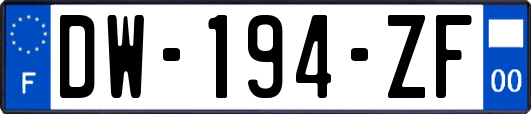 F
DW-194-ZF
00